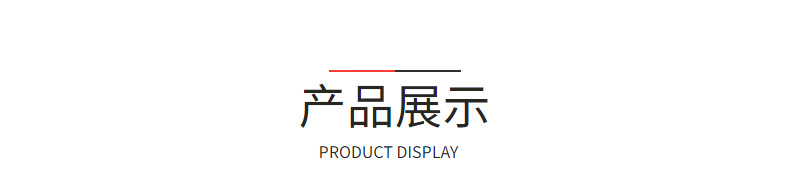 产品展示
PRODUCT DISPLAY